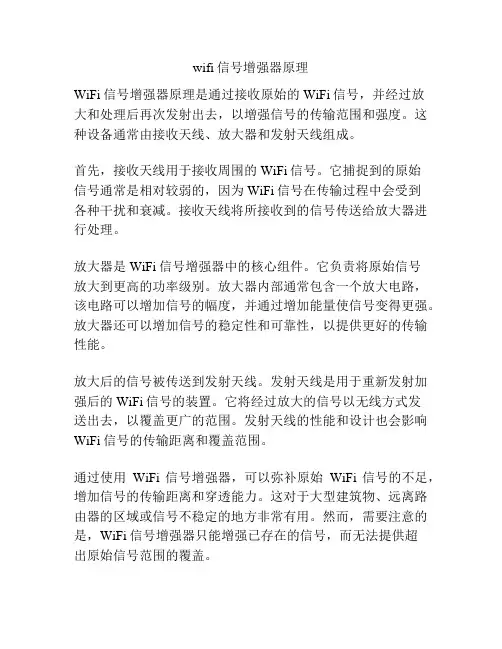 wifi 信号增强器原理

WiFi 信号增强器原理是通过接收原始的 WiFi 信号，并经过放大和处理后再次发射出去，以增强信号的传输范围和强度。这种设备通常由接收天线、放大器和发射天线组成。

首先，接收天线用于接收周围的 WiFi 信号。它捕捉到的原始信号通常是相对较弱的，因为 WiFi 信号在传输过程中会受到各种干扰和衰减。接收天线将所接收到的信号传送给放大器进行处理。

放大器是 WiFi 信号增强器中的核心组件。它负责将原始信号放大到更高的功率级别。放大器内部通常包含一个放大电路，该电路可以增加信号的幅度，并通过增加能量使信号变得更强。放大器还可以增加信号的稳定性和可靠性，以提供更好的传输性能。

放大后的信号被传送到发射天线。发射天线是用于重新发射加强后的 WiFi 信号的装置。它将经过放大的信号以无线方式发送出去，以覆盖更广的范围。发射天线的性能和设计也会影响 WiFi 信号的传输距离和覆盖范围。

通过使用 WiFi 信号增强器，可以弥补原始 WiFi 信号的不足，增加信号的传输距离和穿透能力。这对于大型建筑物、远离路由器的区域或信号不稳定的地方非常有用。然而，需要注意的是，WiFi 信号增强器只能增强已存在的信号，而无法提供超出原始信号范围的覆盖。